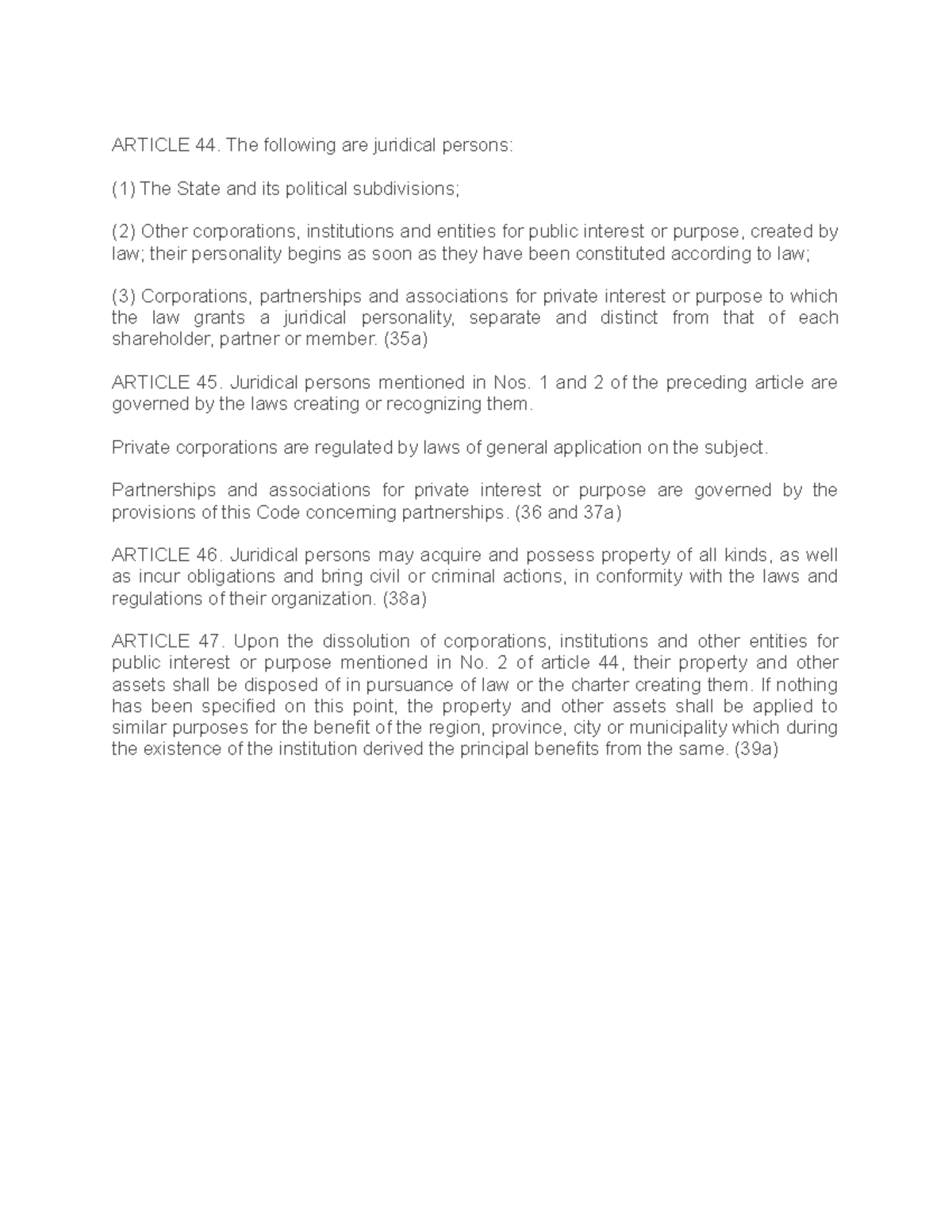 ARTICLE 44. The following are juridical persons:

(1) The State and its political subdivisions;

(2) Other corporations, institutions and entities for public interest or purpose, created by law; their personality begins as soon as they have been constituted according to law;

(3) Corporations, partnerships and associations for private interest or purpose to which the law grants a juridical personality, separate and distinct from that of each shareholder, partner or member. (35a)

ARTICLE 45. Juridical persons mentioned in Nos. 1 and 2 of the preceding article are governed by the laws creating or recognizing them.

Private corporations are regulated by laws of general application on the subject.

Partnerships and associations for private interest or purpose are governed by the provisions of this Code concerning partnerships. (36 and 37a)

ARTICLE 46. Juridical persons may acquire and possess property of all kinds, as well as incur obligations and bring civil or criminal actions, in conformity with the laws and regulations of their organization. (38a)

ARTICLE 47. Upon the dissolution of corporations, institutions and other entities for public interest or purpose mentioned in No. 2 of article 44, their property and other assets shall be disposed of in pursuance of law or the charter creating them. If nothing has been specified on this point, the property and other assets shall be applied to similar purposes for the benefit of the region, province, city or municipality which during the existence of the institution derived the principal benefits from the same. (39a)